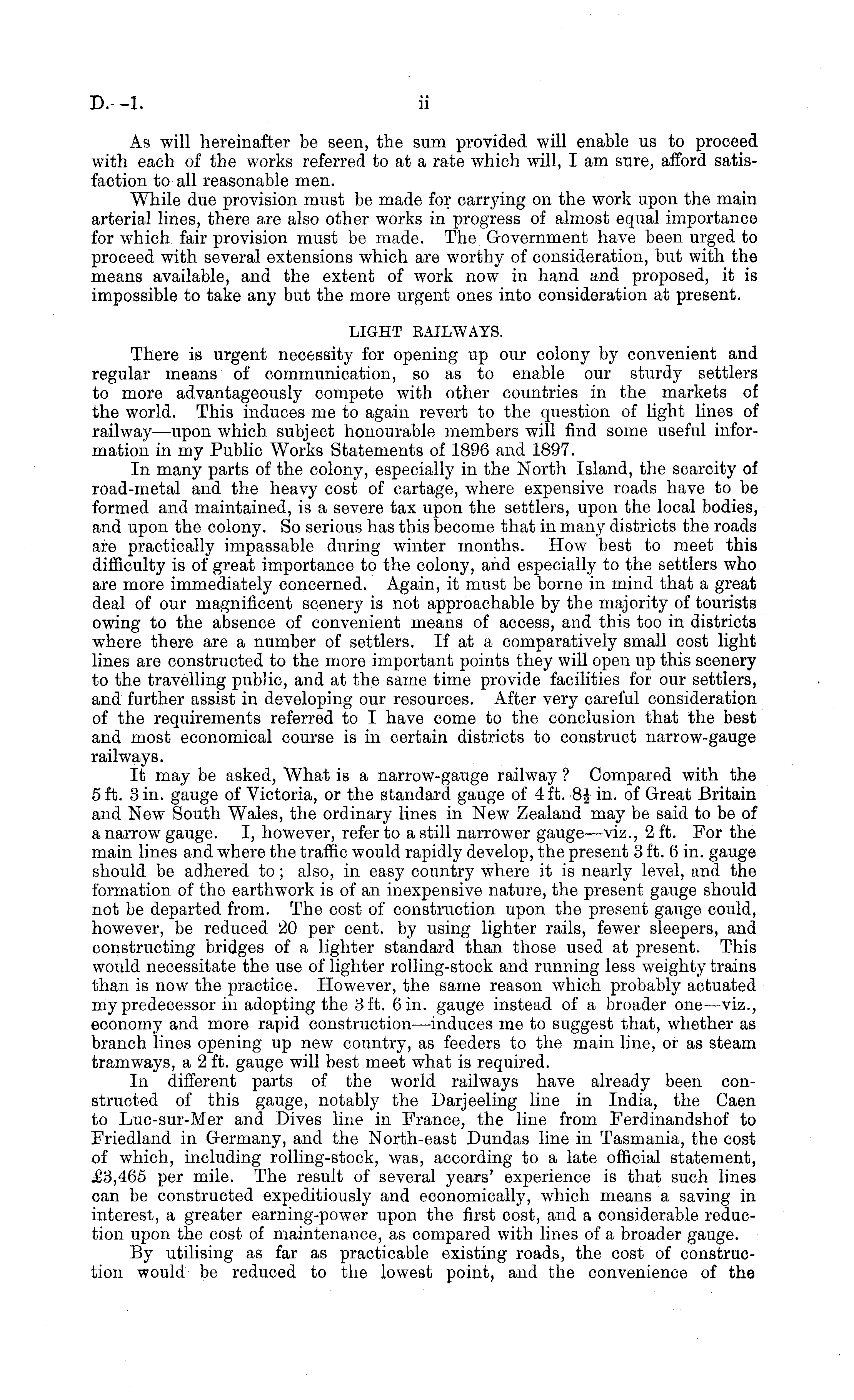 D.—1. ii

As will hereinafter be seen, the sum provided will enable us to proceed with each of the works referred to at a rate which will, I am sure, afford satisfaction to all reasonable men.

While due provision must be made for carrying on the work upon the main arterial lines, there are also other works in progress of almost equal importance for which fair provision must be made. The Government have been urged to proceed with several extensions which are worthy of consideration, but with the means available, and the extent of work now in hand and proposed, it is impossible to take any but the more urgent ones into consideration at present.

LIGHT RAILWAYS.

There is urgent necessity for opening up our colony by convenient and regular means of communication, so as to enable our sturdy settlers to more advantageously compete with other countries in the markets of the world. This induces me to again revert to the question of light lines of railway—upon which subject honourable members will find some useful information in my Public Works Statements of 1896 and 1897.

In many parts of the colony, especially in the North Island, the scarcity of road-metal and the heavy cost of cartage, where expensive roads have to be formed and maintained, is a severe tax upon the settlers, upon the local bodies, and upon the colony. So serious has this become that in many districts the roads are practically impassable during winter months. How best to meet this difficulty is of great importance to the colony, and especially to the settlers who are more immediately concerned. Again, it must be borne in mind that a great deal of our magnificent scenery is not approachable by the majority of tourists owing to the absence of convenient means of access, and this too in districts where there are a number of settlers. If at a comparatively small cost light lines are constructed to the more important points they will open up this scenery to the travelling public, and at the same time provide facilities for our settlers, and further assist in developing our resources. After very careful consideration of the requirements referred to I have come to the conclusion that the best and most economical course is in certain districts to construct narrow-gauge railways.

It may be asked, What is a narrow-gauge railway? Compared with the 5 ft. 3 in. gauge of Victoria, or the standard gauge of 4 ft. $8\frac{1}{2}$ in. of Great Britain and New South Wales, the ordinary lines in New Zealand may be said to be of a narrow gauge. I, however, refer to a still narrower gauge—viz., 2 ft. For the main lines and where the traffic would rapidly develop, the present 3 ft. 6 in. gauge should be adhered to; also, in easy country where it is nearly level, and the formation of the earthwork is of an inexpensive nature, the present gauge should not be departed from. The cost of construction upon the present gauge could, however, be reduced 20 per cent. by using lighter rails, fewer sleepers, and constructing bridges of a lighter standard than those used at present. This would necessitate the use of lighter rolling-stock and running less weighty trains than is now the practice. However, the same reason which probably actuated my predecessor in adopting the 3 ft. 6 in. gauge instead of a broader one—viz., economy and more rapid construction—induces me to suggest that, whether as branch lines opening up new country, as feeders to the main line, or as steam tramways, a 2 ft. gauge will best meet what is required.

In different parts of the world railways have already been constructed of this gauge, notably the Darjeeling line in India, the Caen to Luc-sur-Mer and Dives line in France, the line from Ferdinandshof to Friedland in Germany, and the North-east Dundas line in Tasmania, the cost of which, including rolling-stock, was, according to a late official statement, £3,465 per mile. The result of several years' experience is that such lines can be constructed expeditiously and economically, which means a saving in interest, a greater earning-power upon the first cost, and a considerable reduction upon the cost of maintenance, as compared with lines of a broader gauge.

By utilising as far as practicable existing roads, the cost of construction would be reduced to the lowest point, and the convenience of the